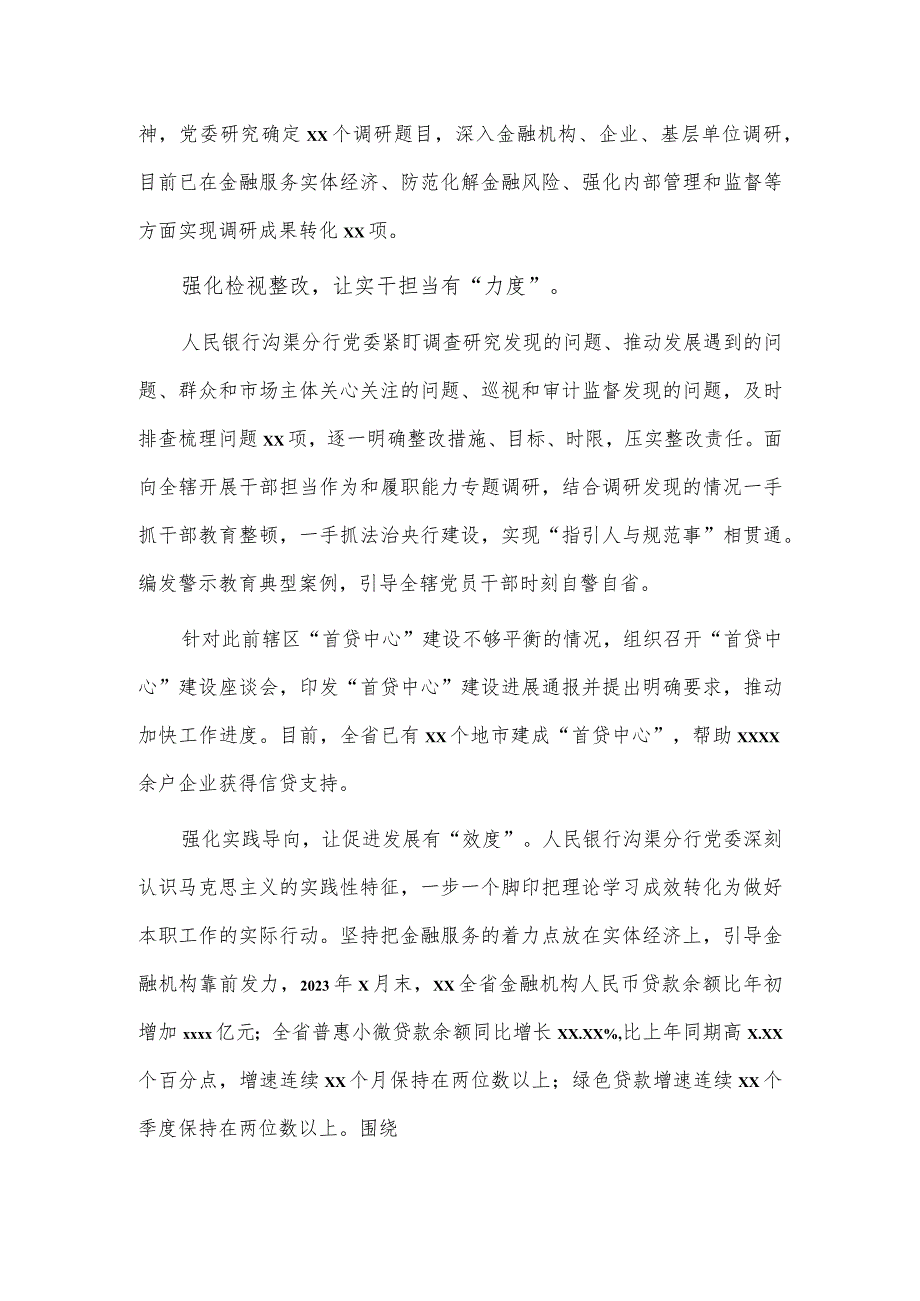 神，党委研究确定xx个调研题目，深入金融机构、企业、基层单位调研，目前已在金融服务实体经济、防范化解金融风险、强化内部管理和监督等方面实现调研成果转化xx项。

强化检视整改，让实干担当有“力度”。

人民银行沟渠分行党委紧盯调查研究发现的问题、推动发展遇到的问题、群众和市场主体关心关注的问题、巡视和审计监督发现的问题，及时排查梳理问题xx项，逐一明确整改措施、目标、时限，压实整改责任。面向全辖开展干部担当作为和履职能力专题调研，结合调研发现的情况一手抓干部教育整顿，一手抓法治央行建设，实现“指引人与规范事”相贯通。编发警示教育典型案例，引导全辖党员干部时刻自警自省。

针对此前辖区“首贷中心”建设不够平衡的情况，组织召开“首贷中心”建设座谈会，印发“首贷中心”建设进展通报并提出明确要求，推动加快工作进度。目前，全省已有xx个地市建成“首贷中心”，帮助xxxx余户企业获得信贷支持。

强化实践导向，让促进发展有“效度”。人民银行沟渠分行党委深刻认识马克思主义的实践性特征，一步一个脚印把理论学习成效转化为做好本职工作的实际行动。坚持把金融服务的着力点放在实体经济上，引导金融机构靠前发力，2023年x月末，xx全省金融机构人民币贷款余额比年初增加xxxx亿元；全省普惠小微贷款余额同比增长xx.xx%,比上年同期高x.xx个百分点，增速连续xx个月保持在两位数以上；绿色贷款增速连续xx个季度保持在两位数以上。围绕